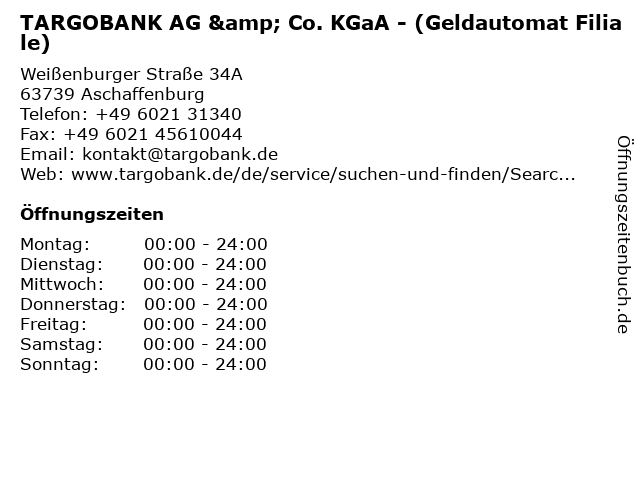 TARGOBANK AG &amp; Co. KGaA - (Geldautomat Filiale)

Weißenburger Straße 34A
63739 Aschaffenburg
Telefon: +49 6021 31340
Fax: +49 6021 45610044
Email: kontakt@targobank.de
Web: www.targobank.de/de/service/suchen-und-finden/Searc...

Öffnungszeiten

Montag: 00:00 - 24:00
Dienstag: 00:00 - 24:00
Mittwoch: 00:00 - 24:00
Donnerstag: 00:00 - 24:00
Freitag: 00:00 - 24:00
Samstag: 00:00 - 24:00
Sonntag: 00:00 - 24:00

Öffnungszeitenbuch.de